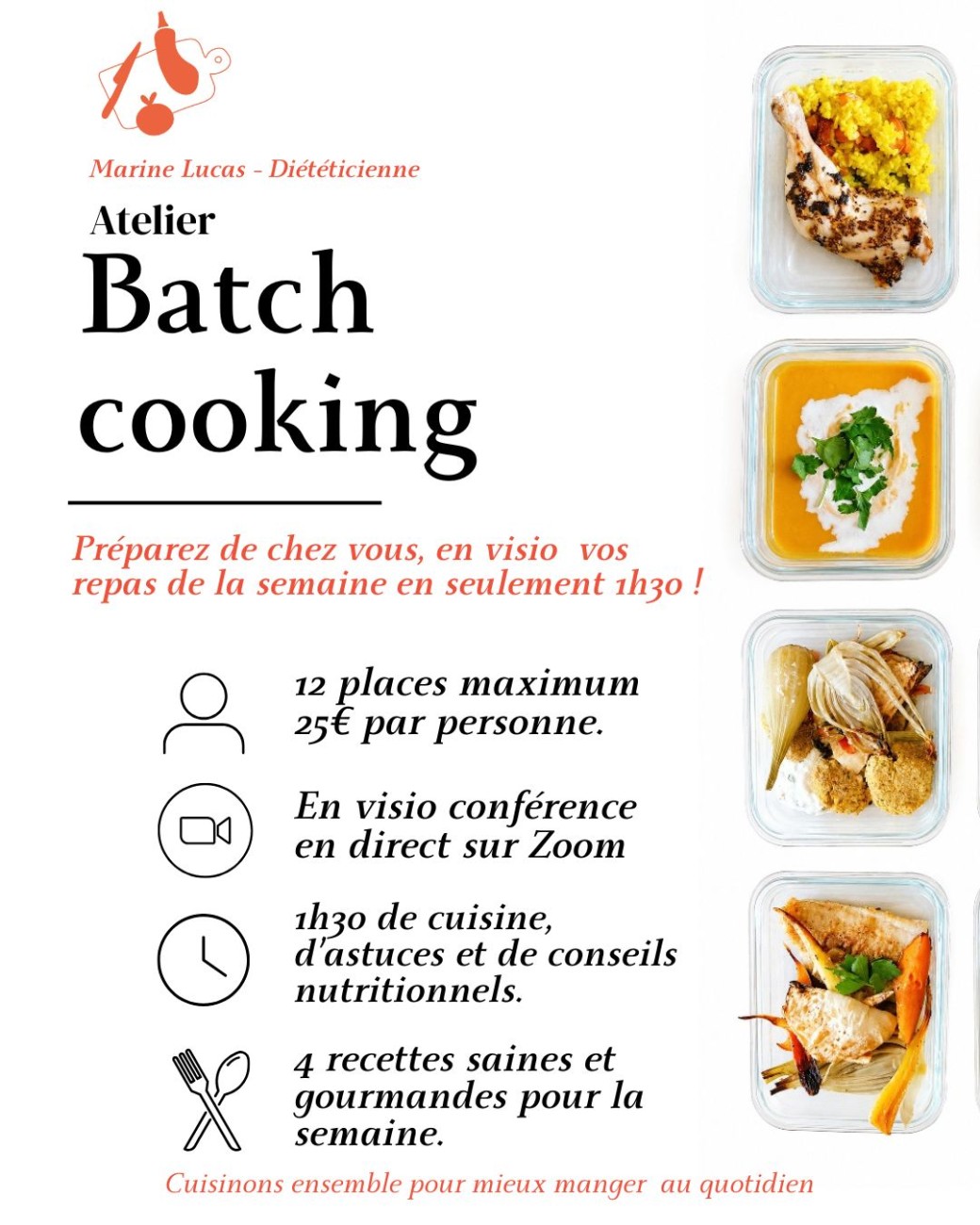 Marine Lucas - Diététicienne

Atelier

Batch cooking

Préparez de chez vous, en visio vos repas de la semaine en seulement 1h30 !

12 places maximum
25€ par personne.

En visio conférence
en direct sur Zoom

1h30 de cuisine, d'astuces et de conseils nutritionnels.

4 recettes saines et gourmandes pour la semaine.

Cuisinons ensemble pour mieux manger au quotidien